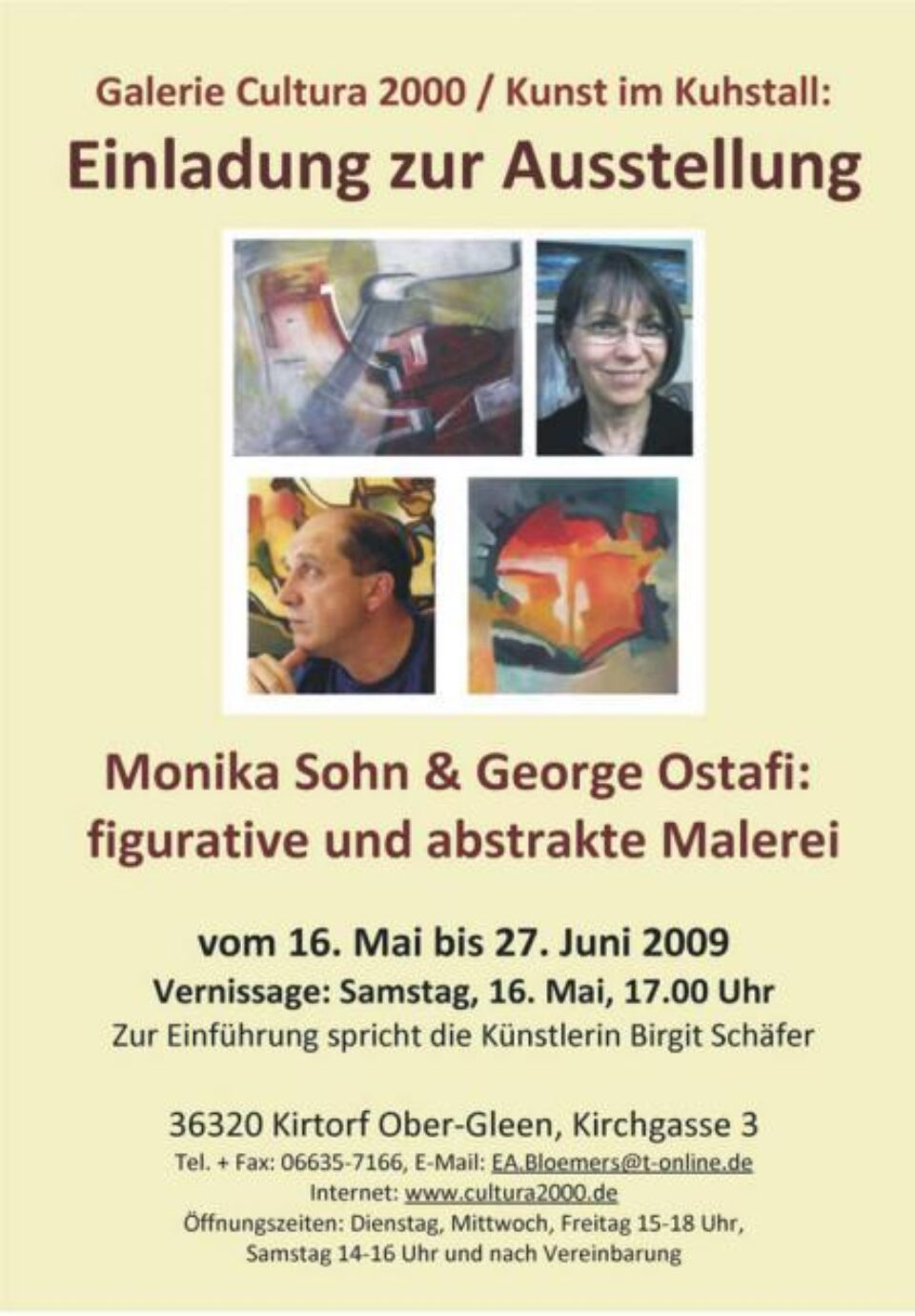 Galerie Cultura 2000 / Kunst im Kuhstall:
Einladung zur Ausstellung

Monika Sohn & George Ostafi:
figurative und abstrakte Malerei

vom 16. Mai bis 27. Juni 2009
Vernissage: Samstag, 16. Mai, 17.00 Uhr
Zur Einführung spricht die Künstlerin Birgit Schäfer

36320 Kirtorf Ober-Gleen, Kirchgasse 3
Tel. + Fax: 06635-7166, E-Mail: EA.Bloemers@t-online.de
Internet: www.cultura2000.de
Öffnungszeiten: Dienstag, Mittwoch, Freitag 15-18 Uhr,
Samstag 14-16 Uhr und nach Vereinbarung